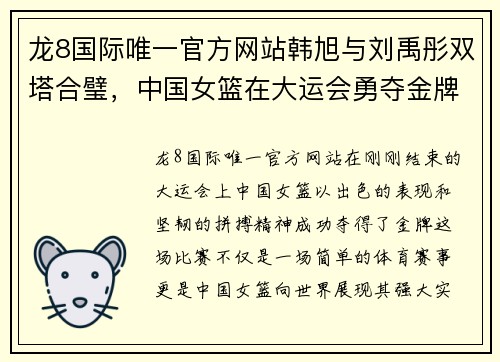 龙8国际唯一官方网站韩旭与刘禹彤双塔合璧，中国女篮在大运会勇夺金牌

龙8国际唯一官方网站在刚刚结束的大运会上中国女篮以出色的表现和坚韧的拼搏精神成功夺得了金牌这场比赛不仅是一场简单的体育赛事更是中国女篮向世界展现其强大实